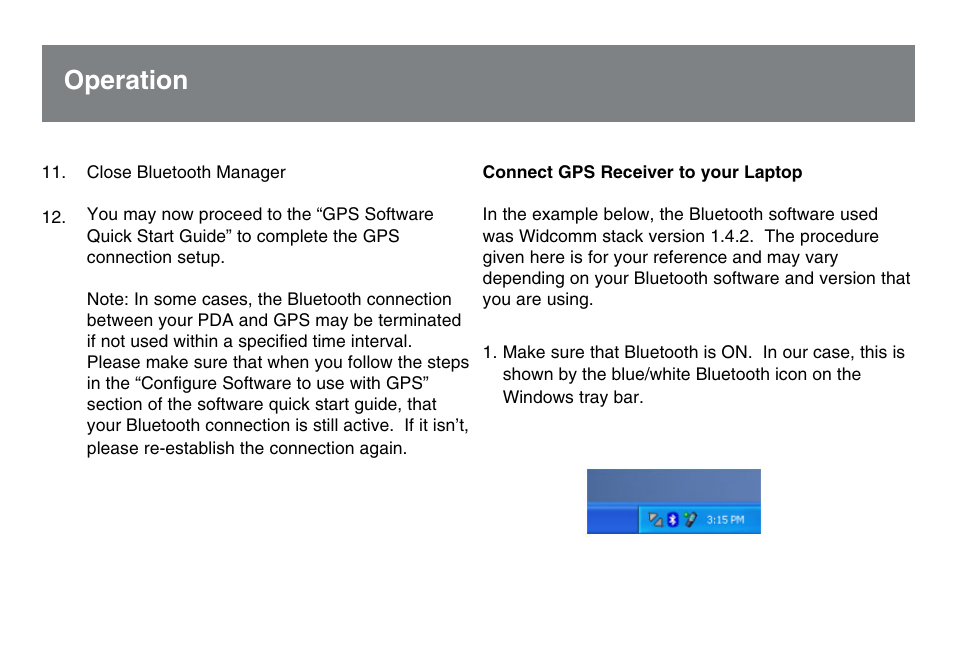 Operation

11. Close Bluetooth Manager

12. You may now proceed to the “GPS Software Quick Start Guide” to complete the GPS connection setup.

Note: In some cases, the Bluetooth connection between your PDA and GPS may be terminated if not used within a specified time interval. Please make sure that when you follow the steps in the “Configure Software to use with GPS” section of the software quick start guide, that your Bluetooth connection is still active. If it isn’t, please re-establish the connection again.

Connect GPS Receiver to your Laptop

In the example below, the Bluetooth software used was Widcomm stack version 1.4.2. The procedure given here is for your reference and may vary depending on your Bluetooth software and version that you are using.

1. Make sure that Bluetooth is ON. In our case, this is shown by the blue/white Bluetooth icon on the Windows tray bar.

3:15 PM